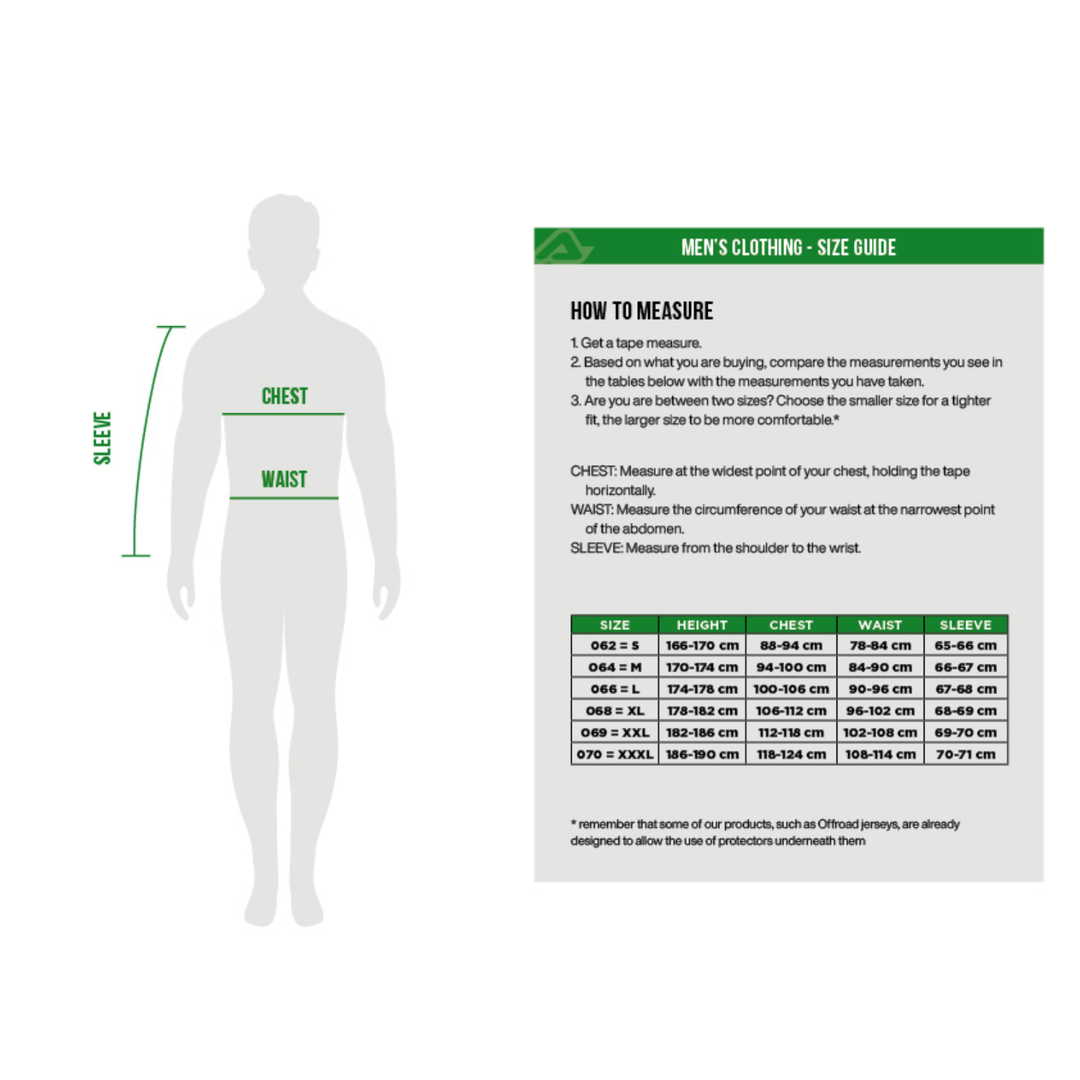 SLEEVE

CHEST

WAIST

MEN'S CLOTHING - SIZE GUIDE

HOW TO MEASURE

1. Get a tape measure.
2. Based on what you are buying, compare the measurements you see in the tables below with the measurements you have taken.
3. Are you are between two sizes? Choose the smaller size for a tighter fit, the larger size to be more comfortable.*

CHEST: Measure at the widest point of your chest, holding the tape horizontally.
WAIST: Measure the circumference of your waist at the narrowest point of the abdomen.
SLEEVE: Measure from the shoulder to the wrist.

| SIZE | HEIGHT | CHEST | WAIST | SLEEVE |
|---|---|---|---|---|
| 062 = S | 166-170 cm | 88-94 cm | 78-84 cm | 65-66 cm |
| 064 = M | 170-174 cm | 94-100 cm | 84-90 cm | 66-67 cm |
| 066 = L | 174-178 cm | 100-106 cm | 90-96 cm | 67-68 cm |
| 068 = XL | 178-182 cm | 106-112 cm | 96-102 cm | 68-69 cm |
| 069 = XXL | 182-186 cm | 112-118 cm | 102-108 cm | 69-70 cm |
| 070 = XXXL | 186-190 cm | 118-124 cm | 108-114 cm | 70-71 cm |

* remember that some of our products, such as Offroad jerseys, are already designed to allow the use of protectors underneath them